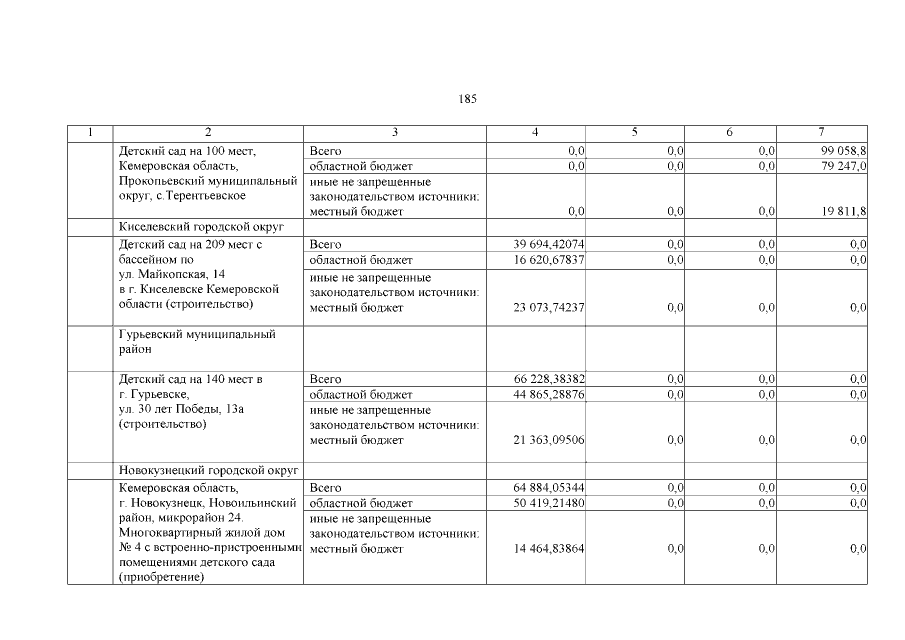 185

| 1 | 2 | 3 | 4 | 5 | 6 | 7 |
|---|---|---|---|---|---|---|
| | Детский сад на 100 мест, Кемеровская область, Прокопьевский муниципальный округ, с.Терентьевское | Всего | 0,0 | 0,0 | 0,0 | 99 058,8 |
| | | областной бюджет | 0,0 | 0,0 | 0,0 | 79 247,0 |
| | | иные не запрещенные законодательством источники: местный бюджет | 0,0 | 0,0 | 0,0 | 19 811,8 |
| | Киселевский городской округ | | | | | |
| | Детский сад на 209 мест с бассейном по ул. Майкопская, 14 в г. Киселевске Кемеровской области (строительство) | Всего | 39 694,42074 | 0,0 | 0,0 | 0,0 |
| | | областной бюджет | 16 620,67837 | 0,0 | 0,0 | 0,0 |
| | | иные не запрещенные законодательством источники: местный бюджет | 23 073,74237 | 0,0 | 0,0 | 0,0 |
| | Гурьевский муниципальный район | | | | | |
| | Детский сад на 140 мест в г. Гурьевске, ул. 30 лет Победы, 13а (строительство) | Всего | 66 228,38382 | 0,0 | 0,0 | 0,0 |
| | | областной бюджет | 44 865,28876 | 0,0 | 0,0 | 0,0 |
| | | иные не запрещенные законодательством источники: местный бюджет | 21 363,09506 | 0,0 | 0,0 | 0,0 |
| | Новокузнецкий городской округ | | | | | |
| | Кемеровская область, г. Новокузнецк, Новоильинский район, микрорайон 24. Многоквартирный жилой дом № 4 с встроенно-пристроенными помещениями детского сада (приобретение) | Всего | 64 884,05344 | 0,0 | 0,0 | 0,0 |
| | | областной бюджет | 50 419,21480 | 0,0 | 0,0 | 0,0 |
| | | иные не запрещенные законодательством источники: местный бюджет | 14 464,83864 | 0,0 | 0,0 | 0,0 |